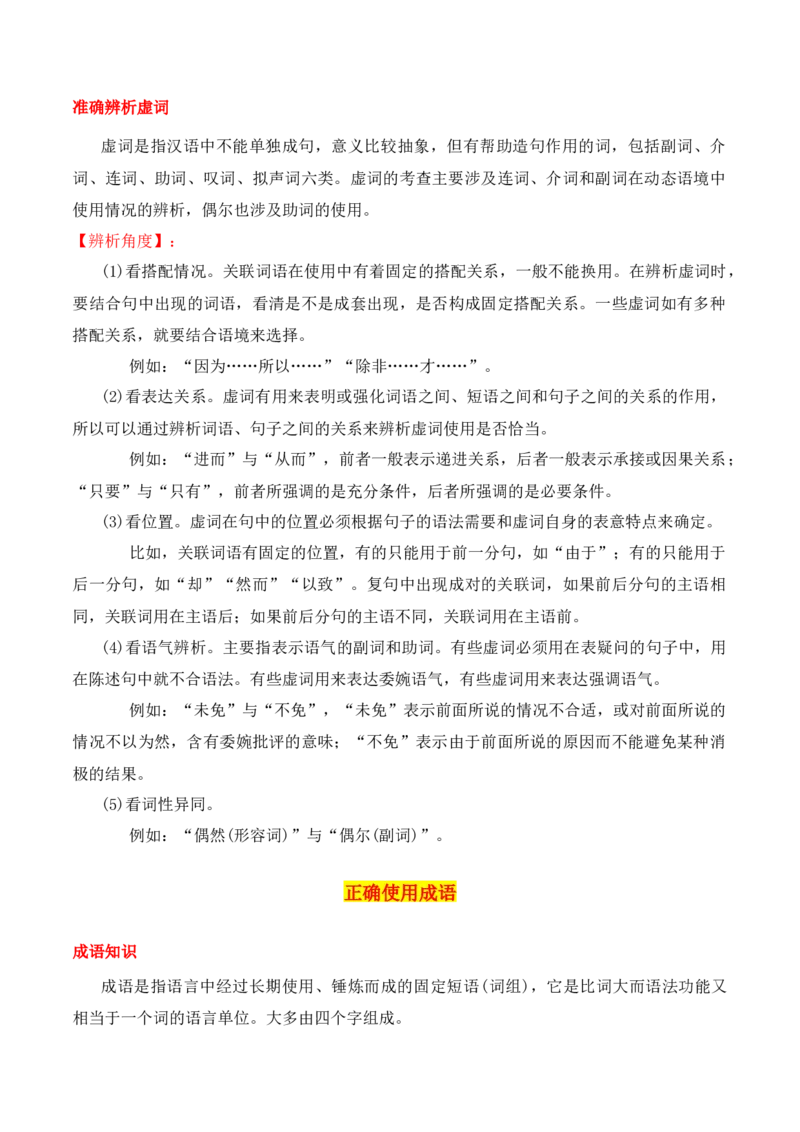 准确辨析虚词

虚词是指汉语中不能单独成句，意义比较抽象，但有帮助造句作用的词，包括副词、介词、连词、助词、叹词、拟声词六类。虚词的考查主要涉及连词、介词和副词在动态语境中使用情况的辨析，偶尔也涉及助词的使用。

【辨析角度】：

⑴看搭配情况。关联词语在使用中有着固定的搭配关系，一般不能换用。在辨析虚词时，要结合句中出现的词语，看清是不是成套出现，是否构成固定搭配关系。一些虚词如有多种搭配关系，就要结合语境来选择。

例如：“因为……所以……”“除非……才……”。

⑵看表达关系。虚词有用来表明或强化词语之间、短语之间和句子之间的关系的作用，所以可以通过辨析词语、句子之间的关系来辨析虚词使用是否恰当。

例如：“进而”与“从而”，前者一般表示递进关系，后者一般表示承接或因果关系；“只要”与“只有”，前者所强调的是充分条件，后者所强调的是必要条件。

⑶看位置。虚词在句中的位置必须根据句子的语法需要和虚词自身的表意特点来确定。

比如，关联词语有固定的位置，有的只能用于前一分句，如“由于”；有的只能用于后一分句，如“却”“然而”“以致”。复句中出现成对的关联词，如果前后分句的主语相同，关联词用在主语后；如果前后分句的主语不同，关联词用在主语前。

⑷看语气辨析。主要指表示语气的副词和助词。有些虚词必须用在表疑问的句子中，用在陈述句中就不合语法。有些虚词用来表达委婉语气，有些虚词用来表达强调语气。

例如：“未免”与“不免”，“未免”表示前面所说的情况不合适，或对前面所说的情况不以为然，含有委婉批评的意味；“不免”表示由于前面所说的原因而不能避免某种消极的结果。

⑸看词性异同。

例如：“偶然(形容词)”与“偶尔(副词)”。

正确使用成语

成语知识

成语是指语言中经过长期使用、锤炼而成的固定短语(词组)，它是比词大而语法功能又相当于一个词的语言单位。大多由四个字组成。